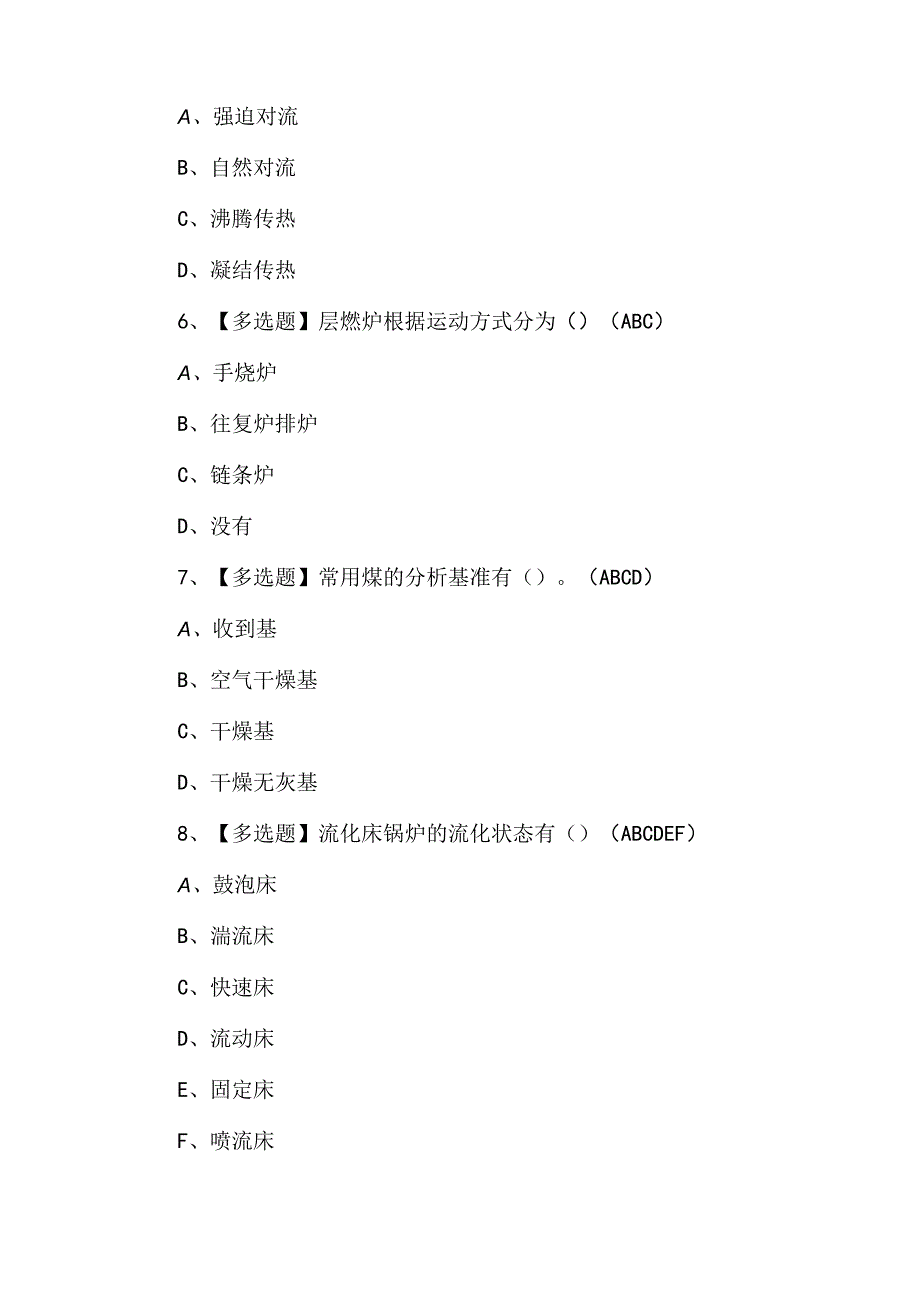 A、强迫对流

B、自然对流

C、沸腾传热

D、凝结传热

6、【多选题】层燃炉根据运动方式分为（）（ABC）

A、手烧炉

B、往复炉排炉

C、链条炉

D、没有

7、【多选题】常用煤的分析基准有（）。（ABCD）

A、收到基

B、空气干燥基

C、干燥基

D、干燥无灰基

8、【多选题】流化床锅炉的流化状态有（）（ABCDEF）

A、鼓泡床

B、湍流床

C、快速床

D、流动床

E、固定床

F、喷流床